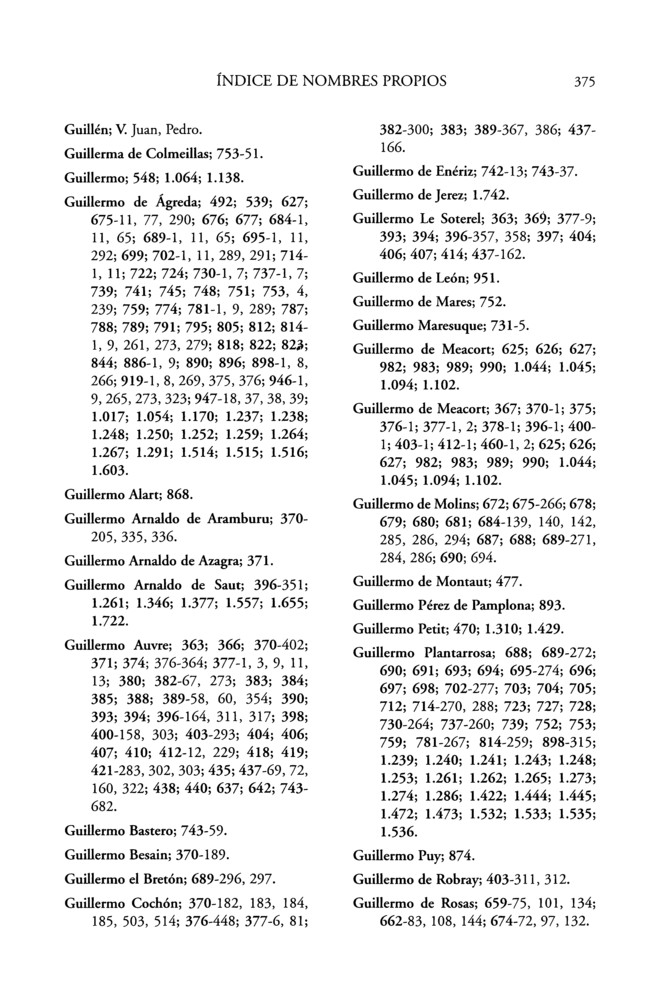 ÍNDICE DE NOMBRES PROPIOS 375

Guillén; V. Juan, Pedro.

Guillerma de Colmeillas; 753-51.

Guillermo; 548; 1.064; 1.138.

Guillermo de Ágreda; 492; 539; 627; 675-11, 77, 290; 676; 677; 684-1, 11, 65; 689-1, 11, 65; 695-1, 11, 292; 699; 702-1, 11, 289, 291; 714-1, 11; 722; 724; 730-1, 7; 737-1, 7; 739; 741; 745; 748; 751; 753, 4, 239; 759; 774; 781-1, 9, 289; 787; 788; 789; 791; 795; 805; 812; 814-1, 9, 261, 273, 279; 818; 822; 823; 844; 886-1, 9; 890; 896; 898-1, 8, 266; 919-1, 8, 269, 375, 376; 946-1, 9, 265, 273, 323; 947-18, 37, 38, 39; 1.017; 1.054; 1.170; 1.237; 1.238; 1.248; 1.250; 1.252; 1.259; 1.264; 1.267; 1.291; 1.514; 1.515; 1.516; 1.603.

Guillermo Alart; 868.

Guillermo Arnaldo de Aramburu; 370-205, 335, 336.

Guillermo Arnaldo de Azagra; 371.

Guillermo Arnaldo de Saut; 396-351; 1.261; 1.346; 1.377; 1.557; 1.655; 1.722.

Guillermo Auvre; 363; 366; 370-402; 371; 374; 376-364; 377-1, 3, 9, 11, 13; 380; 382-67, 273; 383; 384; 385; 388; 389-58, 60, 354; 390; 393; 394; 396-164, 311, 317; 398; 400-158, 303; 403-293; 404; 406; 407; 410; 412-12, 229; 418; 419; 421-283, 302, 303; 435; 437-69, 72, 160, 322; 438; 440; 637; 642; 743-682.

Guillermo Bastero; 743-59.

Guillermo Besain; 370-189.

Guillermo el Bretón; 689-296, 297.

Guillermo Cochón; 370-182, 183, 184, 185, 503, 514; 376-448; 377-6, 81; 382-300; 383; 389-367, 386; 437-166.

Guillermo de Enériz; 742-13; 743-37.

Guillermo de Jerez; 1.742.

Guillermo Le Soterel; 363; 369; 377-9; 393; 394; 396-357, 358; 397; 404; 406; 407; 414; 437-162.

Guillermo de León; 951.

Guillermo de Mares; 752.

Guillermo Maresuque; 731-5.

Guillermo de Meacort; 625; 626; 627; 982; 983; 989; 990; 1.044; 1.045; 1.094; 1.102.

Guillermo de Meacort; 367; 370-1; 375; 376-1; 377-1, 2; 378-1; 396-1; 400-1; 403-1; 412-1; 460-1, 2; 625; 626; 627; 982; 983; 989; 990; 1.044; 1.045; 1.094; 1.102.

Guillermo de Molins; 672; 675-266; 678; 679; 680; 681; 684-139, 140, 142, 285, 286, 294; 687; 688; 689-271, 284, 286; 690; 694.

Guillermo de Montaut; 477.

Guillermo Pérez de Pamplona; 893.

Guillermo Petit; 470; 1.310; 1.429.

Guillermo Plantarrosa; 688; 689-272; 690; 691; 693; 694; 695-274; 696; 697; 698; 702-277; 703; 704; 705; 712; 714-270, 288; 723; 727; 728; 730-264; 737-260; 739; 752; 753; 759; 781-267; 814-259; 898-315; 1.239; 1.240; 1.241; 1.243; 1.248; 1.253; 1.261; 1.262; 1.265; 1.273; 1.274; 1.286; 1.422; 1.444; 1.445; 1.472; 1.473; 1.532; 1.533; 1.535; 1.536.

Guillermo Puy; 874.

Guillermo de Robray; 403-311, 312.

Guillermo de Rosas; 659-75, 101, 134; 662-83, 108, 144; 674-72, 97, 132.